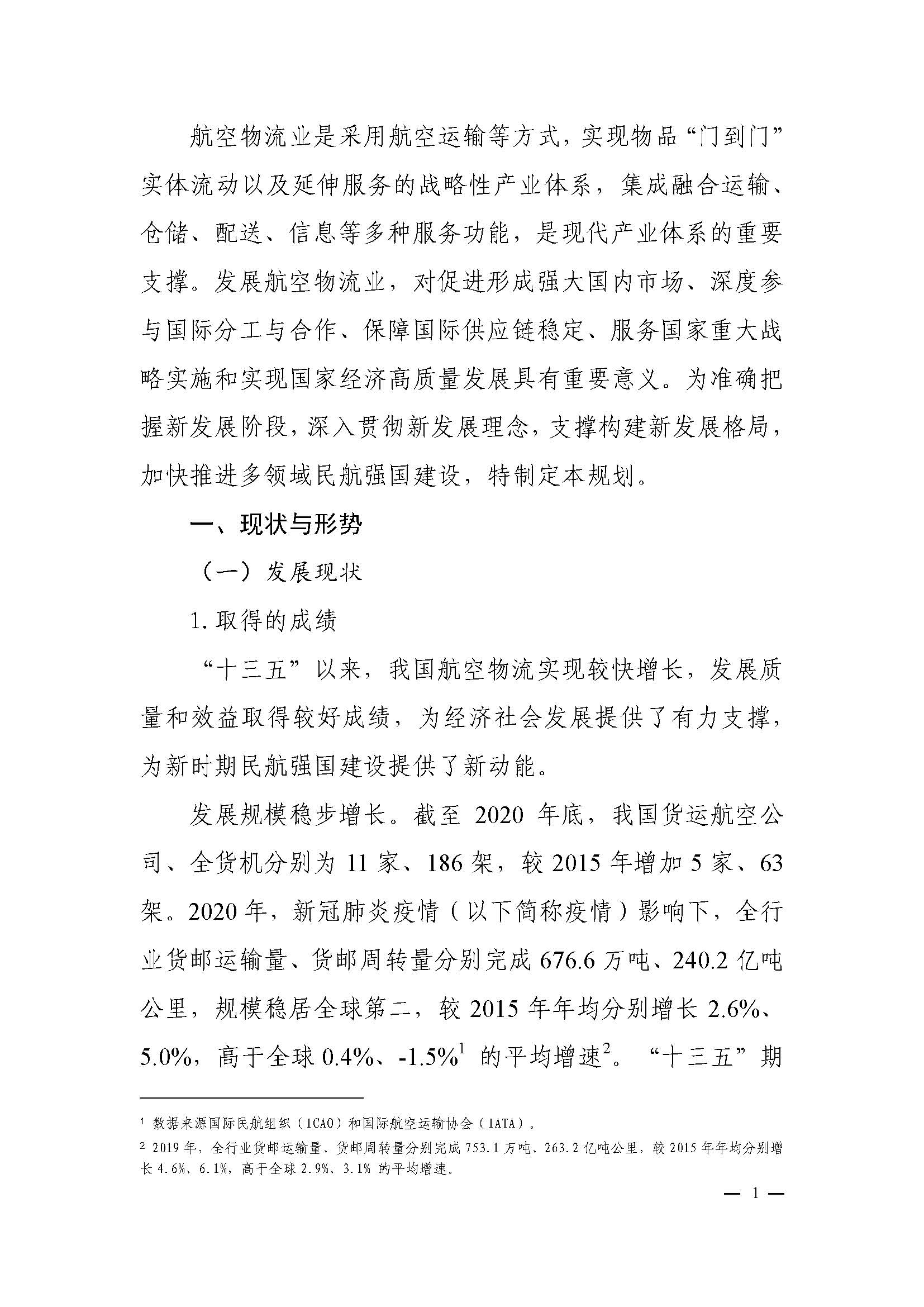 航空物流业是采用航空运输等方式，实现物品“门到门”实体流动以及延伸服务的战略性产业体系，集成融合运输、仓储、配送、信息等多种服务功能，是现代产业体系的重要支撑。发展航空物流业，对促进形成强大国内市场、深度参与国际分工与合作、保障国际供应链稳定、服务国家重大战略实施和实现国家经济高质量发展具有重要意义。为准确把握新发展阶段，深入贯彻新发展理念，支撑构建新发展格局，加快推进多领域民航强国建设，特制定本规划。

一、现状与形势

（一）发展现状

1. 取得的成绩

“十三五”以来，我国航空物流实现较快增长，发展质量和效益取得较好成绩，为经济社会发展提供了有力支撑，为新时期民航强国建设提供了新动能。

发展规模稳步增长。截至 2020 年底，我国货运航空公司、全货机分别为 11 家、186 架，较 2015 年增加 5 家、63 架。2020 年，新冠肺炎疫情（以下简称疫情）影响下，全行业货邮运输量、货邮周转量分别完成 676.6 万吨、240.2 亿吨公里，规模稳居全球第二，较 2015 年年均分别增长 2.6%、5.0%，高于全球 0.4%、-1.5%$^1$ 的平均增速$^2$。“十三五”期

$^1$ 数据来源国际民航组织（ICAO）和国际航空运输协会（IATA）。

$^2$ 2019 年，全行业货邮运输量、货邮周转量分别完成 753.1 万吨、263.2 亿吨公里，较 2015 年年均分别增长 4.6%、6.1%，高于全球 2.9%、3.1% 的平均增速。

— 1 —